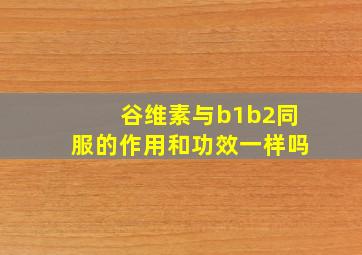 谷维素与b1b2同服的作用和功效一样吗